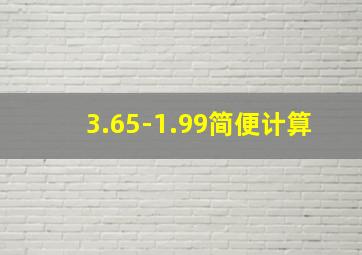 3.65-1.99简便计算